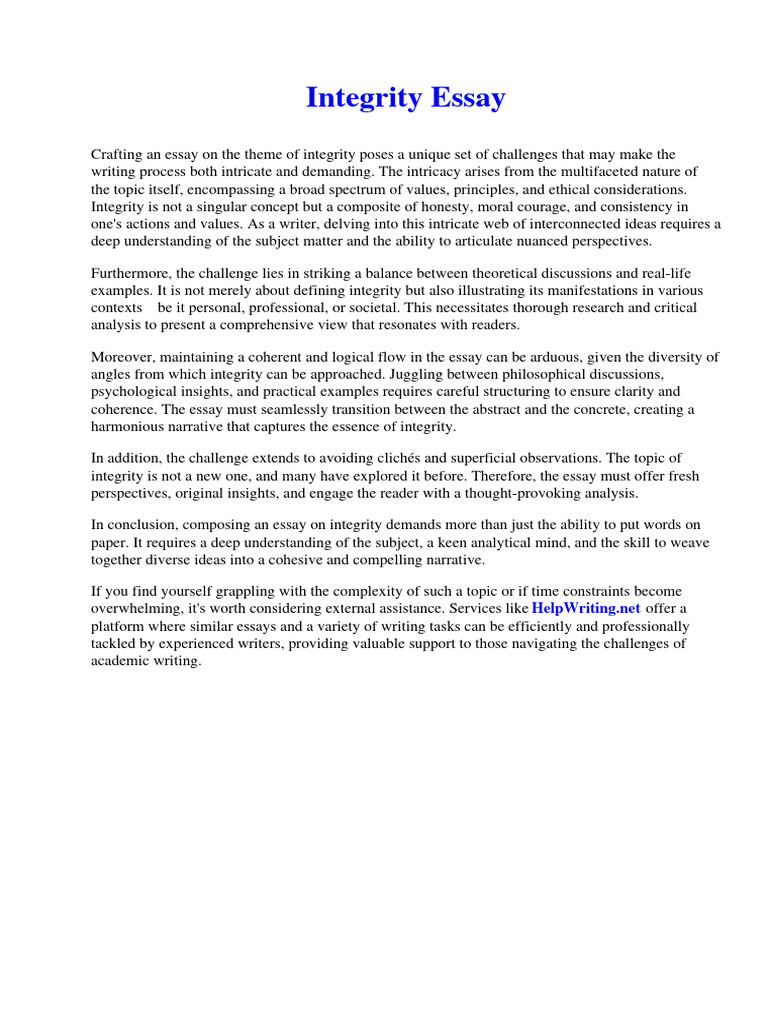 Integrity Essay

Crafting an essay on the theme of integrity poses a unique set of challenges that may make the writing process both intricate and demanding. The intricacy arises from the multifaceted nature of the topic itself, encompassing a broad spectrum of values, principles, and ethical considerations. Integrity is not a singular concept but a composite of honesty, moral courage, and consistency in one's actions and values. As a writer, delving into this intricate web of interconnected ideas requires a deep understanding of the subject matter and the ability to articulate nuanced perspectives.

Furthermore, the challenge lies in striking a balance between theoretical discussions and real-life examples. It is not merely about defining integrity but also illustrating its manifestations in various contexts be it personal, professional, or societal. This necessitates thorough research and critical analysis to present a comprehensive view that resonates with readers.

Moreover, maintaining a coherent and logical flow in the essay can be arduous, given the diversity of angles from which integrity can be approached. Juggling between philosophical discussions, psychological insights, and practical examples requires careful structuring to ensure clarity and coherence. The essay must seamlessly transition between the abstract and the concrete, creating a harmonious narrative that captures the essence of integrity.

In addition, the challenge extends to avoiding clichés and superficial observations. The topic of integrity is not a new one, and many have explored it before. Therefore, the essay must offer fresh perspectives, original insights, and engage the reader with a thought-provoking analysis.

In conclusion, composing an essay on integrity demands more than just the ability to put words on paper. It requires a deep understanding of the subject, a keen analytical mind, and the skill to weave together diverse ideas into a cohesive and compelling narrative.

If you find yourself grappling with the complexity of such a topic or if time constraints become overwhelming, it's worth considering external assistance. Services like HelpWriting.net offer a platform where similar essays and a variety of writing tasks can be efficiently and professionally tackled by experienced writers, providing valuable support to those navigating the challenges of academic writing.